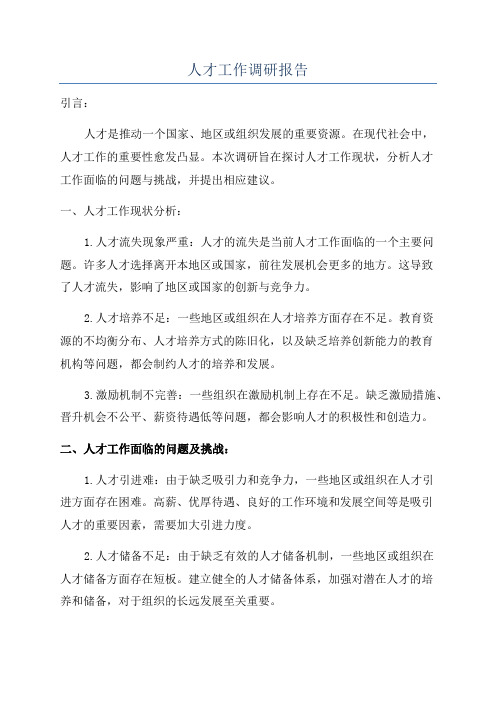 人才工作调研报告

引言：

人才是推动一个国家、地区或组织发展的重要资源。在现代社会中，人才工作的重要性愈发凸显。本次调研旨在探讨人才工作现状，分析人才工作面临的问题与挑战，并提出相应建议。

一、人才工作现状分析：

1.人才流失现象严重：人才的流失是当前人才工作面临的一个主要问题。许多人才选择离开本地区或国家，前往发展机会更多的地方。这导致了人才流失，影响了地区或国家的创新与竞争力。

2.人才培养不足：一些地区或组织在人才培养方面存在不足。教育资源的不均衡分布、人才培养方式的陈旧化，以及缺乏培养创新能力的教育机构等问题，都会制约人才的培养和发展。

3.激励机制不完善：一些组织在激励机制上存在不足。缺乏激励措施、晋升机会不公平、薪资待遇低等问题，都会影响人才的积极性和创造力。

二、人才工作面临的问题及挑战：

1.人才引进难：由于缺乏吸引力和竞争力，一些地区或组织在人才引进方面存在困难。高薪、优厚待遇、良好的工作环境和发展空间等是吸引人才的重要因素，需要加大引进力度。

2.人才储备不足：由于缺乏有效的人才储备机制，一些地区或组织在人才储备方面存在短板。建立健全的人才储备体系，加强对潜在人才的培养和储备，对于组织的长远发展至关重要。